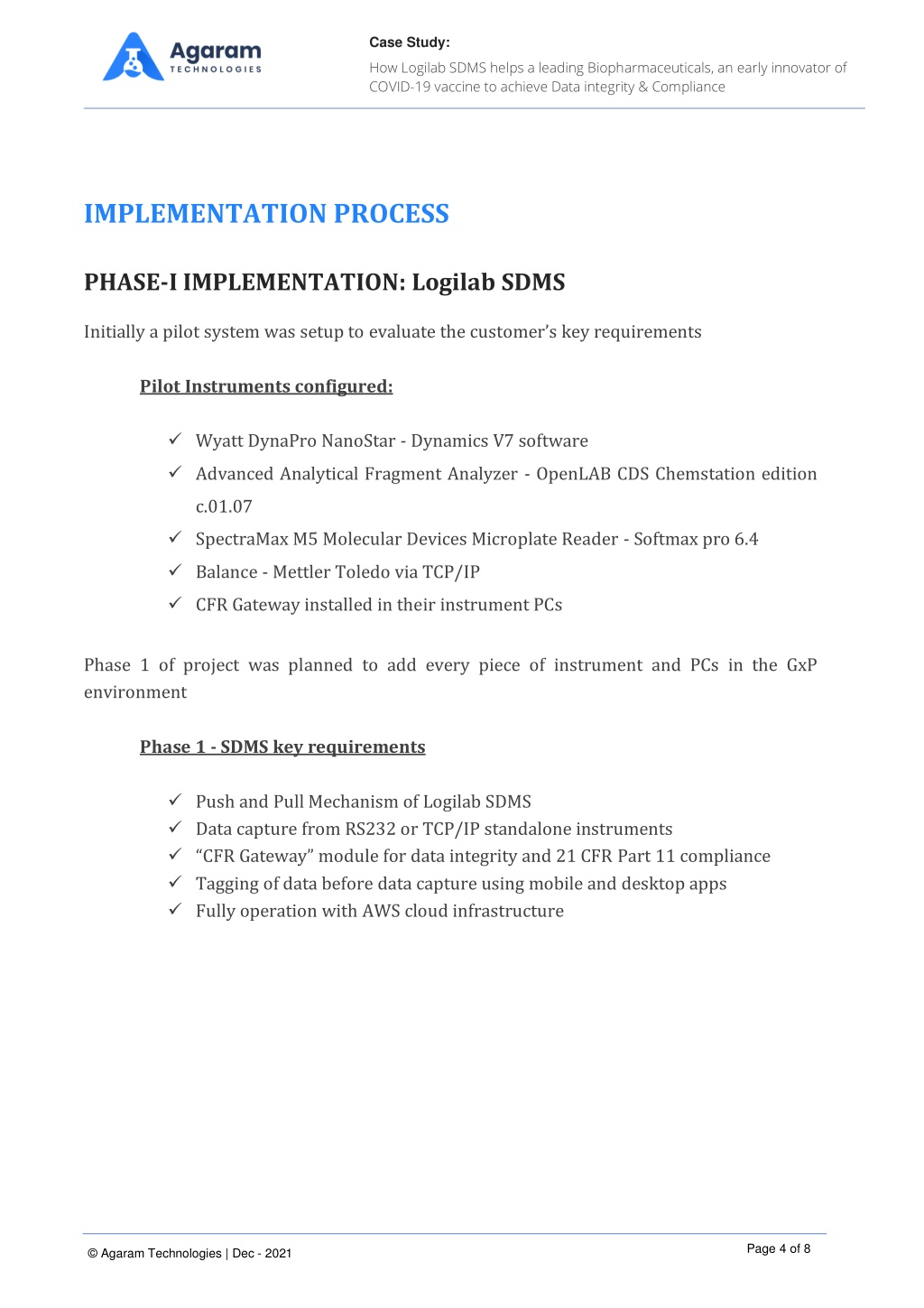 Agaram TECHNOLOGIES

Case Study:
How Logilab SDMS helps a leading Biopharmaceuticals, an early innovator of COVID-19 vaccine to achieve Data integrity & Compliance

IMPLEMENTATION PROCESS

PHASE-I IMPLEMENTATION: Logilab SDMS

Initially a pilot system was setup to evaluate the customer's key requirements

Pilot Instruments configured:

✓ Wyatt DynaPro NanoStar - Dynamics V7 software
✓ Advanced Analytical Fragment Analyzer - OpenLAB CDS Chemstation edition c.01.07
✓ SpectraMax M5 Molecular Devices Microplate Reader - Softmax pro 6.4
✓ Balance - Mettler Toledo via TCP/IP
✓ CFR Gateway installed in their instrument PCs

Phase 1 of project was planned to add every piece of instrument and PCs in the GxP environment

Phase 1 - SDMS key requirements

✓ Push and Pull Mechanism of Logilab SDMS
✓ Data capture from RS232 or TCP/IP standalone instruments
✓ "CFR Gateway" module for data integrity and 21 CFR Part 11 compliance
✓ Tagging of data before data capture using mobile and desktop apps
✓ Fully operation with AWS cloud infrastructure

© Agaram Technologies | Dec - 2021

Page 4 of 8